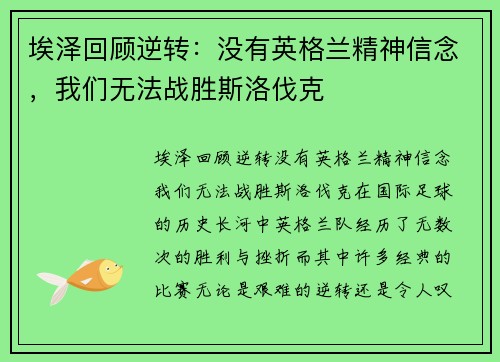 埃泽回顾逆转：没有英格兰精神信念，我们无法战胜斯洛伐克

埃泽回顾逆转没有英格兰精神信念我们无法战胜斯洛伐克在国际足球的历史长河中英格兰队经历了无数次的胜利与挫折而其中许多经典的比赛无论是艰难的逆转还是令人叹